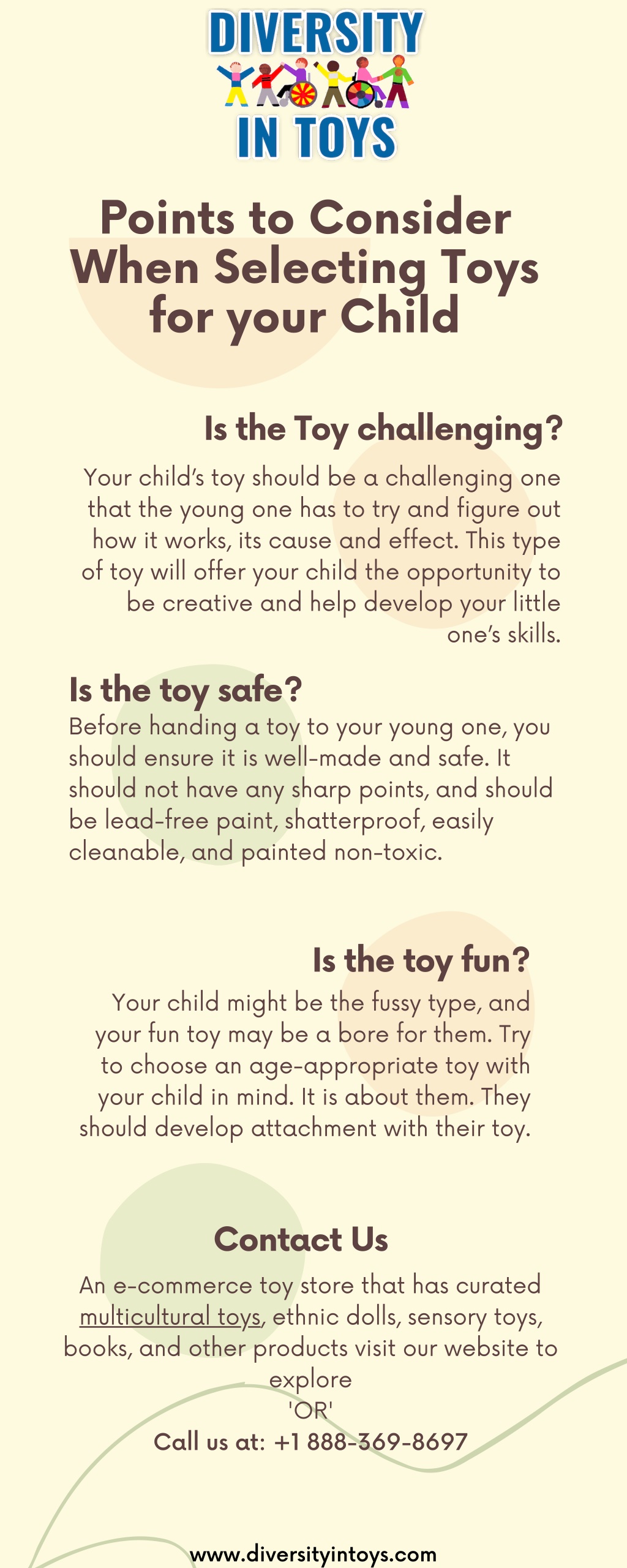 DIVERSITY IN TOYS

Points to Consider When Selecting Toys for your Child

Is the Toy challenging?

Your child's toy should be a challenging one that the young one has to try and figure out how it works, its cause and effect. This type of toy will offer your child the opportunity to be creative and help develop your little one's skills.

Is the toy safe?

Before handing a toy to your young one, you should ensure it is well-made and safe. It should not have any sharp points, and should be lead-free paint, shatterproof, easily cleanable, and painted non-toxic.

Is the toy fun?

Your child might be the fussy type, and your fun toy may be a bore for them. Try to choose an age-appropriate toy with your child in mind. It is about them. They should develop attachment with their toy.

Contact Us

An e-commerce toy store that has curated multicultural toys, ethnic dolls, sensory toys, books, and other products visit our website to explore
'OR'
Call us at: +1 888-369-8697

www.diversityintoys.com